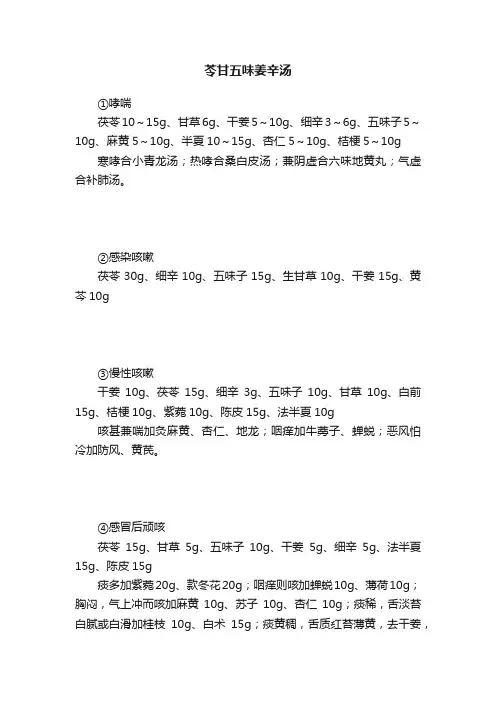 苓甘五味姜辛汤

①哮喘

茯苓 10～15g、甘草 6g、干姜 5～10g、细辛 3～6g、五味子 5～10g、麻黄 5～10g、半夏 10～15g、杏仁 5～10g、桔梗 5～10g

寒哮合小青龙汤；热哮合桑白皮汤；兼阴虚合六味地黄丸；气虚合补肺汤。

②感染咳嗽

茯苓 30g、细辛 10g、五味子 15g、生甘草 10g、干姜 15g、黄芩 10g

③慢性咳嗽

干姜 10g、茯苓 15g、细辛 3g、五味子 10g、甘草 10g、白前 15g、桔梗 10g、紫菀 10g、陈皮 15g、法半夏 10g

咳甚兼喘加炙麻黄、杏仁、地龙；咽痒加牛蒡子、蝉蜕；恶风怕冷加防风、黄芪。

④感冒后顽咳

茯苓 15g、甘草 5g、五味子 10g、干姜 5g、细辛 5g、法半夏 15g、陈皮 15g

痰多加紫菀 20g、款冬花 20g；咽痒则咳加蝉蜕 10g、薄荷 10g；胸闷，气上冲而咳加麻黄 10g、苏子 10g、杏仁 10g；痰稀，舌淡苔白腻或白滑加桂枝 10g、白术 15g；痰黄稠，舌质红苔薄黄，去干姜，